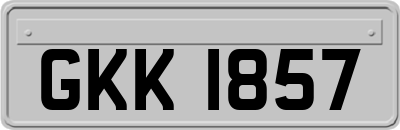 GKK 1857